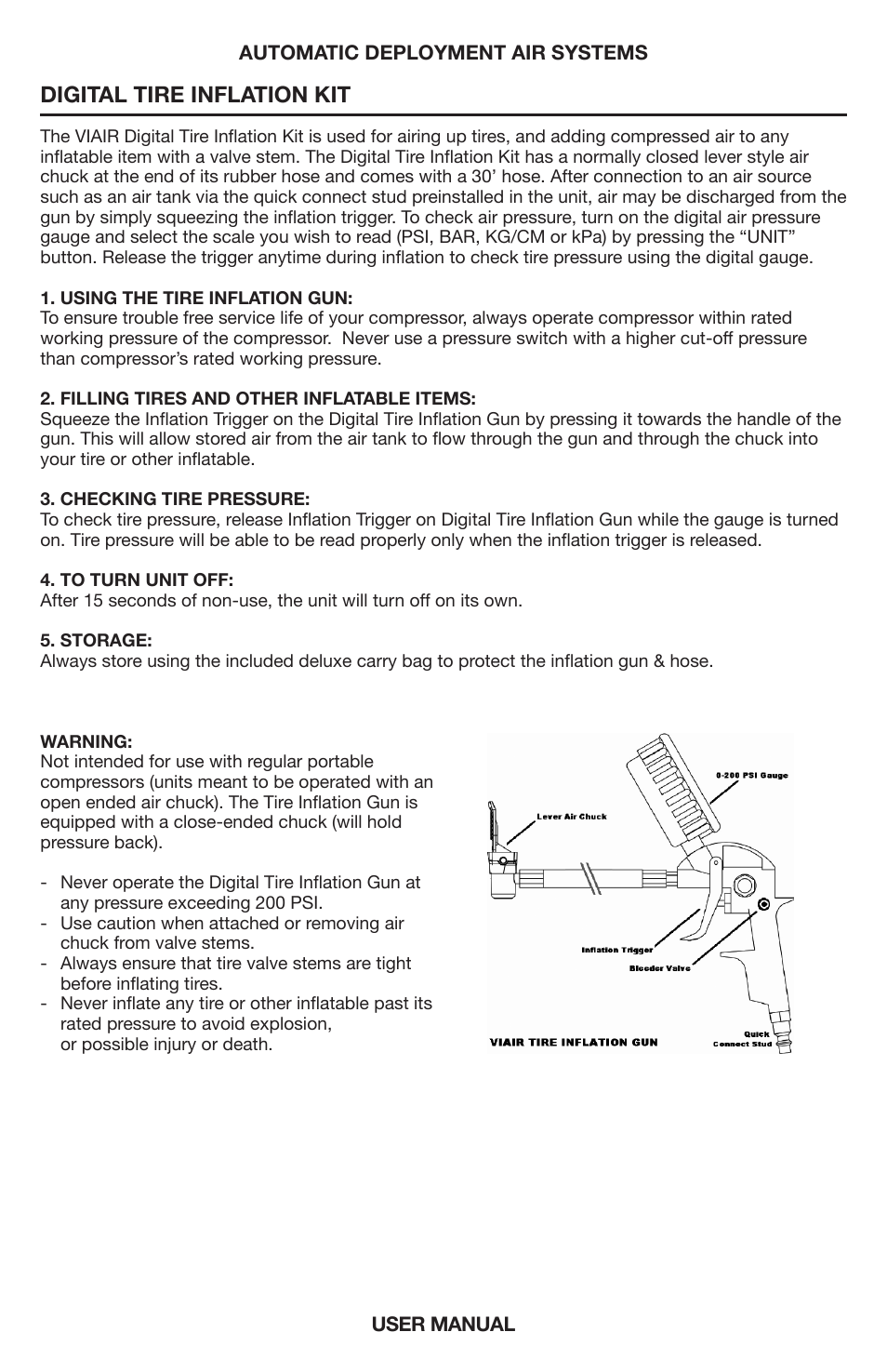 AUTOMATIC DEPLOYMENT AIR SYSTEMS

DIGITAL TIRE INFLATION KIT

The VIAIR Digital Tire Inflation Kit is used for airing up tires, and adding compressed air to any inflatable item with a valve stem. The Digital Tire Inflation Kit has a normally closed lever style air chuck at the end of its rubber hose and comes with a 30’ hose. After connection to an air source such as an air tank via the quick connect stud preinstalled in the unit, air may be discharged from the gun by simply squeezing the inflation trigger. To check air pressure, turn on the digital air pressure gauge and select the scale you wish to read (PSI, BAR, KG/CM or kPa) by pressing the “UNIT” button. Release the trigger anytime during inflation to check tire pressure using the digital gauge.

1. USING THE TIRE INFLATION GUN:
To ensure trouble free service life of your compressor, always operate compressor within rated working pressure of the compressor. Never use a pressure switch with a higher cut-off pressure than compressor’s rated working pressure.

2. FILLING TIRES AND OTHER INFLATABLE ITEMS:
Squeeze the Inflation Trigger on the Digital Tire Inflation Gun by pressing it towards the handle of the gun. This will allow stored air from the air tank to flow through the gun and through the chuck into your tire or other inflatable.

3. CHECKING TIRE PRESSURE:
To check tire pressure, release Inflation Trigger on Digital Tire Inflation Gun while the gauge is turned on. Tire pressure will be able to be read properly only when the inflation trigger is released.

4. TO TURN UNIT OFF:
After 15 seconds of non-use, the unit will turn off on its own.

5. STORAGE:
Always store using the included deluxe carry bag to protect the inflation gun & hose.

WARNING:
Not intended for use with regular portable compressors (units meant to be operated with an open ended air chuck). The Tire Inflation Gun is equipped with a close-ended chuck (will hold pressure back).

- Never operate the Digital Tire Inflation Gun at any pressure exceeding 200 PSI.
- Use caution when attached or removing air chuck from valve stems.
- Always ensure that tire valve stems are tight before inflating tires.
- Never inflate any tire or other inflatable past its rated pressure to avoid explosion, or possible injury or death.

0-200 PSI Gauge
Lever Air Chuck
Inflation Trigger
Bleeder Valve
VIAIR TIRE INFLATION GUN
Quick Connect Stud

USER MANUAL